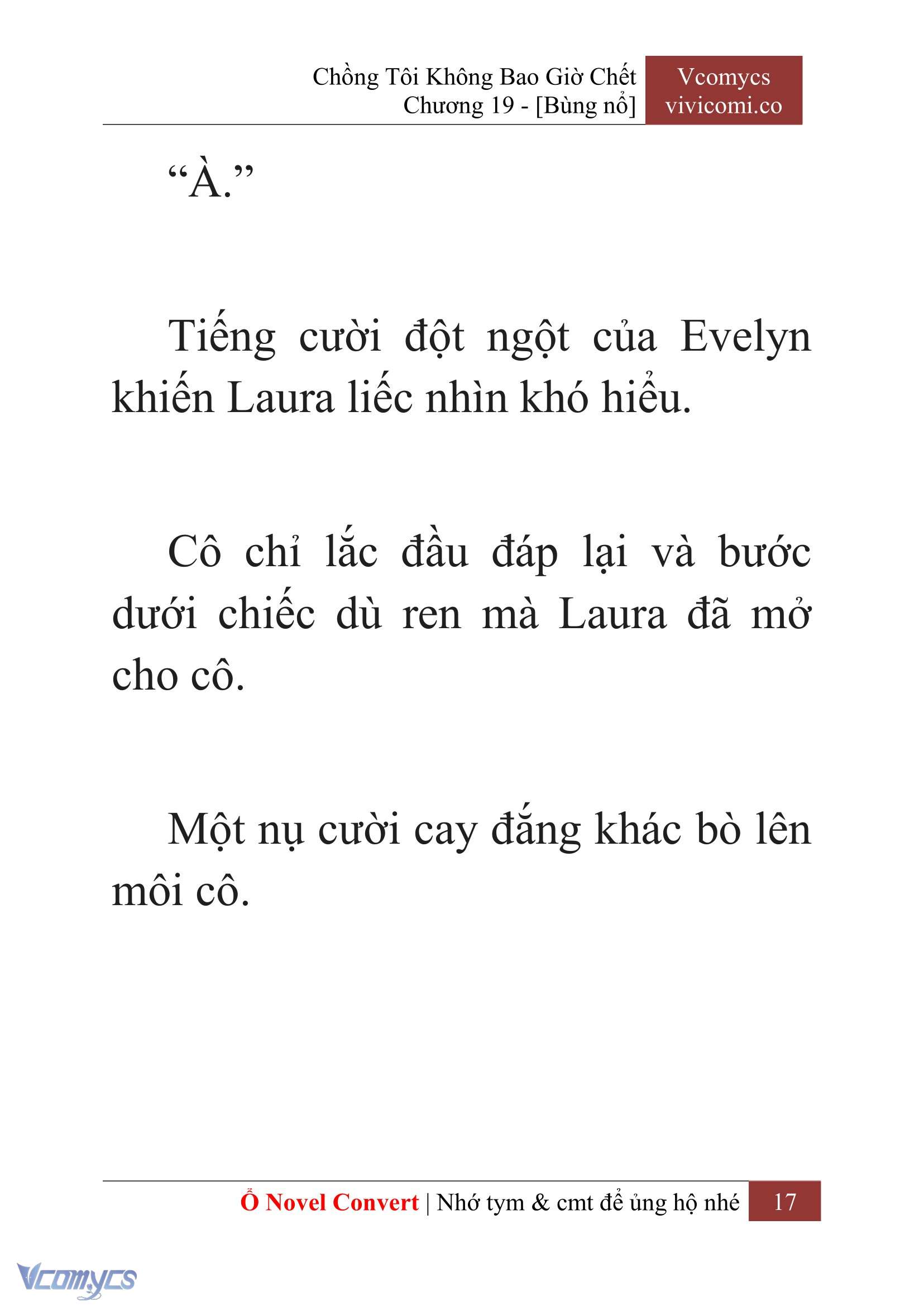 Chồng Tôi Không Bao Giờ Chết
Chương 19 - [Bùng nổ]

Vcomycs
vivicomi.co

“À.”

Tiếng cười đột ngột của Evelyn khiến Laura liếc nhìn khó hiểu.

Cô chỉ lắc đầu đáp lại và bước dưới chiếc dù ren mà Laura đã mở cho cô.

Một nụ cười cay đắng khác bò lên môi cô.

Ổ Novel Convert | Nhớ tym & cmt để ủng hộ nhé 17

Vcomycs